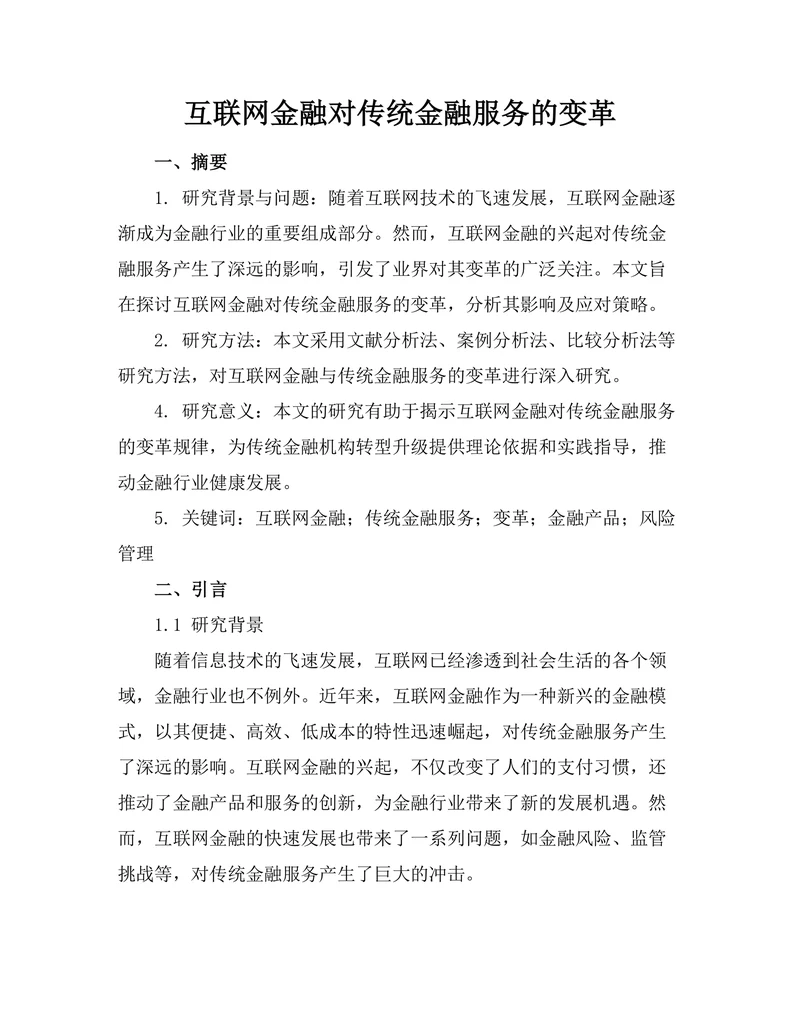 互联网金融对传统金融服务的变革

一、摘要

1. 研究背景与问题：随着互联网技术的飞速发展，互联网金融逐渐成为金融行业的重要组成部分。然而，互联网金融的兴起对传统金融服务产生了深远的影响，引发了业界对其变革的广泛关注。本文旨在探讨互联网金融对传统金融服务的变革，分析其影响及应对策略。

2. 研究方法：本文采用文献分析法、案例分析法、比较分析法等研究方法，对互联网金融与传统金融服务的变革进行深入研究。

4. 研究意义：本文的研究有助于揭示互联网金融对传统金融服务的变革规律，为传统金融机构转型升级提供理论依据和实践指导，推动金融行业健康发展。

5. 关键词：互联网金融；传统金融服务；变革；金融产品；风险管理

二、引言

1.1 研究背景

随着信息技术的飞速发展，互联网已经渗透到社会生活的各个领域，金融行业也不例外。近年来，互联网金融作为一种新兴的金融模式，以其便捷、高效、低成本的特性迅速崛起，对传统金融服务产生了深远的影响。互联网金融的兴起，不仅改变了人们的支付习惯，还推动了金融产品和服务的创新，为金融行业带来了新的发展机遇。然而，互联网金融的快速发展也带来了一系列问题，如金融风险、监管挑战等，对传统金融服务产生了巨大的冲击。